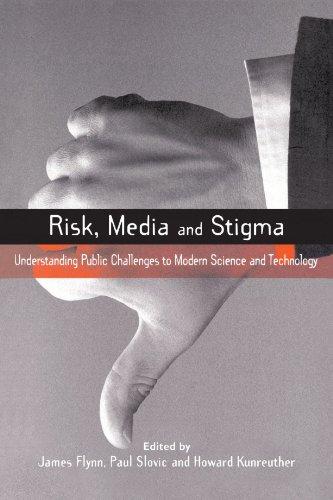 Risk, Media and Stigma

Understanding Public Challenges to Modern Science and Technology

Edited by
James Flynn, Paul Slovic and Howard Kunreuther